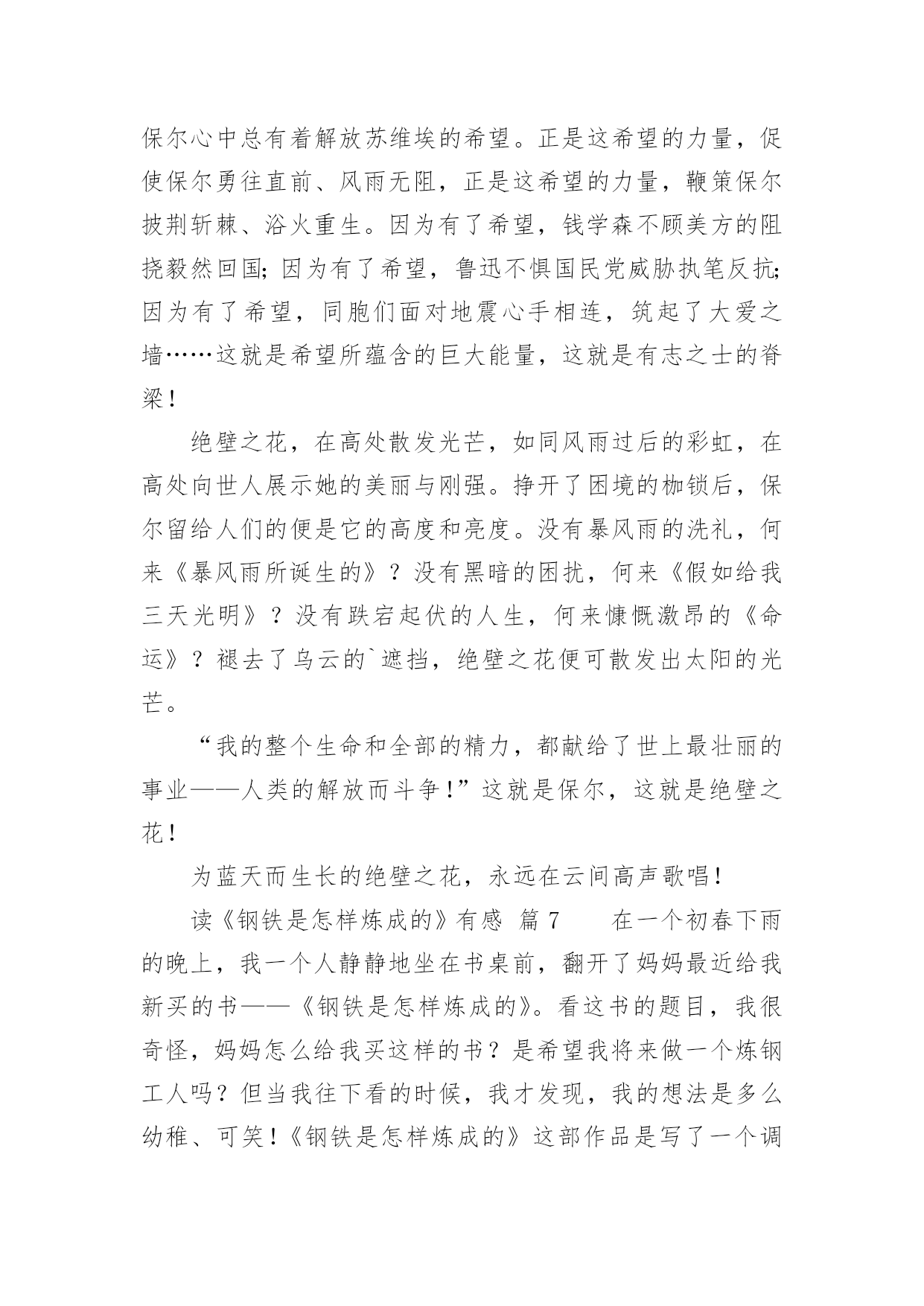 保尔心中总有着解放苏维埃的希望。正是这希望的力量，促使保尔勇往直前、风雨无阻，正是这希望的力量，鞭策保尔披荆斩棘、浴火重生。因为有了希望，钱学森不顾美方的阻挠毅然回国；因为有了希望，鲁迅不惧国民党威胁执笔反抗；因为有了希望，同胞们面对地震心手相连，筑起了大爱之墙……这就是希望所蕴含的巨大能量，这就是有志之士的脊梁！

绝壁之花，在高处散发光芒，如同风雨过后的彩虹，在高处向世人展示她的美丽与刚强。挣开了困境的枷锁后，保尔留给人们的便是它的高度和亮度。没有暴风雨的洗礼，何来《暴风雨所诞生的》？没有黑暗的困扰，何来《假如给我三天光明》？没有跌宕起伏的人生，何来慷慨激昂的《命运》？褪去了乌云的`遮挡，绝壁之花便可散发出太阳的光芒。

“我的整个生命和全部的精力，都献给了世上最壮丽的事业——人类的解放而斗争！”这就是保尔，这就是绝壁之花！

为蓝天而生长的绝壁之花，永远在云间高声歌唱！

读《钢铁是怎样炼成的》有感 篇7 在一个初春下雨的晚上，我一个人静静地坐在书桌前，翻开了妈妈最近给我新买的书——《钢铁是怎样炼成的》。看这书的题目，我很奇怪，妈妈怎么给我买这样的书？是希望我将来做一个炼钢工人吗？但当我往下看的时候，我才发现，我的想法是多么幼稚、可笑！《钢铁是怎样炼成的》这部作品是写了一个调